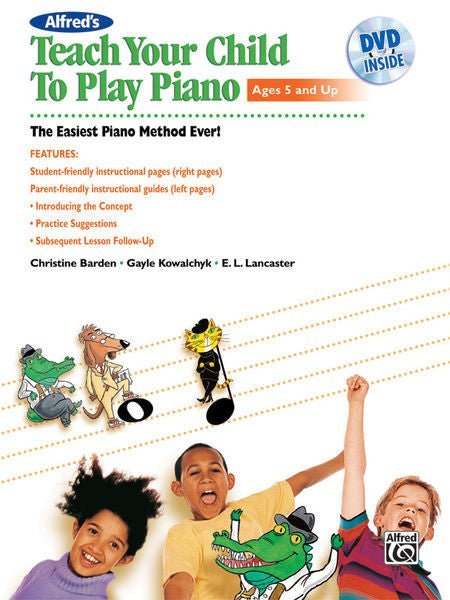 Alfred's

Teach Your Child To Play Piano

Ages 5 and Up

DVD INSIDE

The Easiest Piano Method Ever!

FEATURES:

Student-friendly instructional pages (right pages)

Parent-friendly instructional guides (left pages)

• Introducing the Concept

• Practice Suggestions

• Subsequent Lesson Follow-Up

Christine Barden • Gayle Kowalchyk • E. L. Lancaster

Alfred